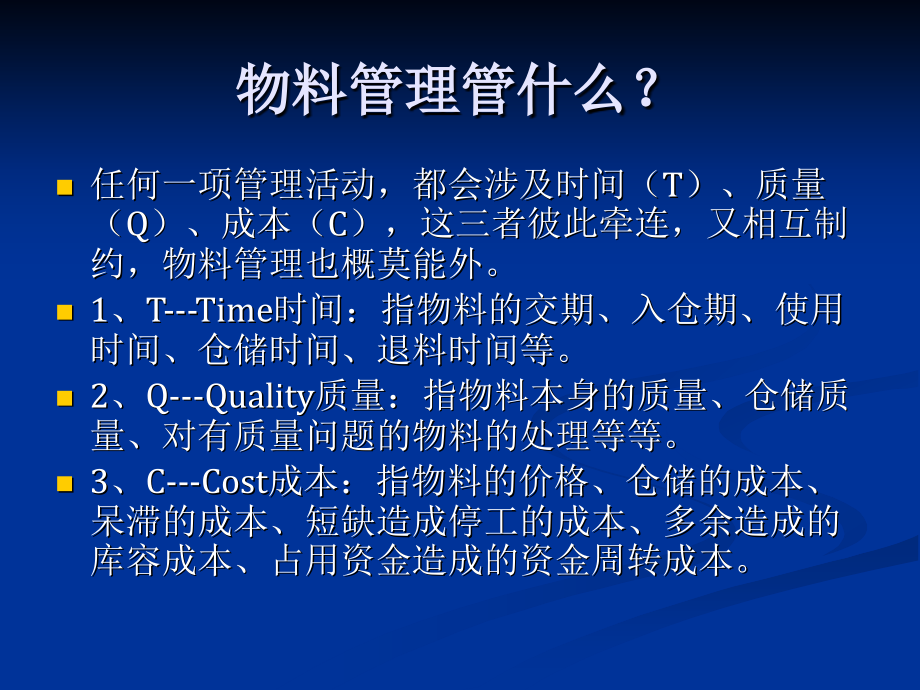 物料管理管什么？

任何一项管理活动，都会涉及时间（T）、质量（Q）、成本（C），这三者彼此牵连，又相互制约，物料管理也概莫能外。

1、T---Time时间：指物料的交期、入仓期、使用时间、仓储时间、退料时间等。

2、Q---Quality质量：指物料本身的质量、仓储质量、对有质量问题的物料的处理等等。

3、C---Cost成本：指物料的价格、仓储的成本、呆滞的成本、短缺造成停工的成本、多余造成的库容成本、占用资金造成的资金周转成本。